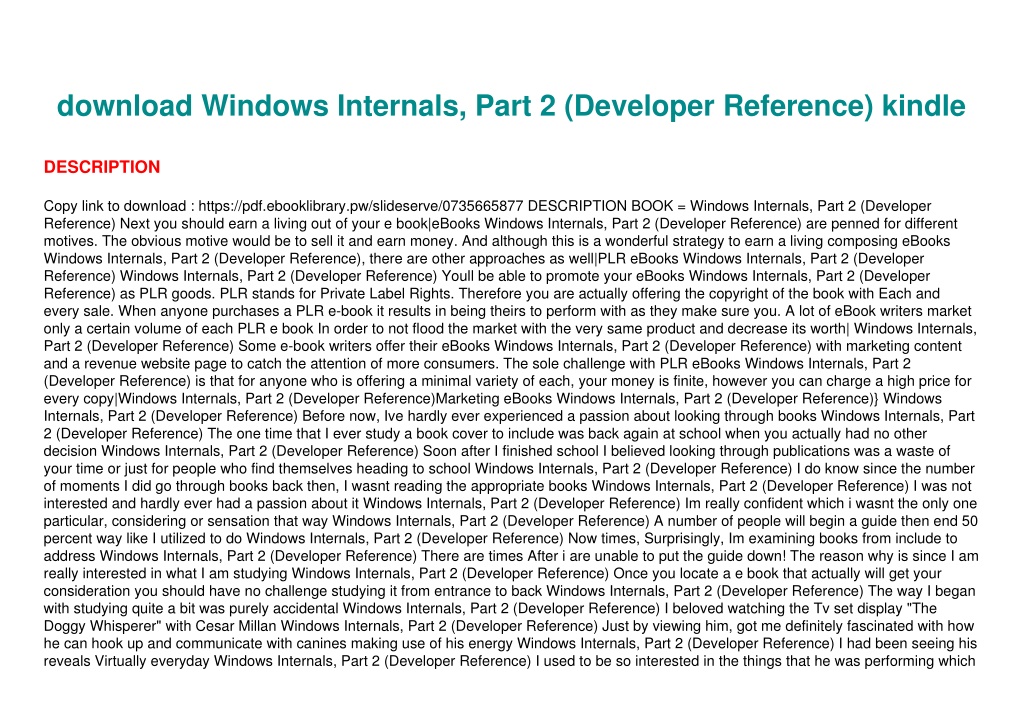 download Windows Internals, Part 2 (Developer Reference) kindle

DESCRIPTION

Copy link to download : https://pdf.ebooklibrary.pw/slideserve/0735665877 DESCRIPTION BOOK = Windows Internals, Part 2 (Developer Reference) Next you should earn a living out of your e book|eBooks Windows Internals, Part 2 (Developer Reference) are penned for different motives. The obvious motive would be to sell it and earn money. And although this is a wonderful strategy to earn a living composing eBooks Windows Internals, Part 2 (Developer Reference), there are other approaches as well|PLR eBooks Windows Internals, Part 2 (Developer Reference) Windows Internals, Part 2 (Developer Reference) Youll be able to promote your eBooks Windows Internals, Part 2 (Developer Reference) as PLR goods. PLR stands for Private Label Rights. Therefore you are actually offering the copyright of the book with Each and every sale. When anyone purchases a PLR e-book it results in being theirs to perform with as they make sure you. A lot of eBook writers market only a certain volume of each PLR e book In order to not flood the market with the very same product and decrease its worth| Windows Internals, Part 2 (Developer Reference) Some e-book writers offer their eBooks Windows Internals, Part 2 (Developer Reference) with marketing content and a revenue website page to catch the attention of more consumers. The sole challenge with PLR eBooks Windows Internals, Part 2 (Developer Reference) is that for anyone who is offering a minimal variety of each, your money is finite, however you can charge a high price for every copy|Windows Internals, Part 2 (Developer Reference)Marketing eBooks Windows Internals, Part 2 (Developer Reference)} Windows Internals, Part 2 (Developer Reference) Before now, Ive hardly ever experienced a passion about looking through books Windows Internals, Part 2 (Developer Reference) The one time that I ever study a book cover to include was back again at school when you actually had no other decision Windows Internals, Part 2 (Developer Reference) Soon after I finished school I believed looking through publications was a waste of your time or just for people who find themselves heading to school Windows Internals, Part 2 (Developer Reference) I do know since the number of moments I did go through books back then, I wasnt reading the appropriate books Windows Internals, Part 2 (Developer Reference) I was not interested and hardly ever had a passion about it Windows Internals, Part 2 (Developer Reference) Im really confident which i wasnt the only one particular, considering or sensation that way Windows Internals, Part 2 (Developer Reference) A number of people will begin a guide then end 50 percent way like I utilized to do Windows Internals, Part 2 (Developer Reference) Now times, Surprisingly, Im examining books from include to address Windows Internals, Part 2 (Developer Reference) There are times After i are unable to put the guide down! The reason why is since I am really interested in what I am studying Windows Internals, Part 2 (Developer Reference) Once you locate a e book that actually will get your consideration you should have no challenge studying it from entrance to back Windows Internals, Part 2 (Developer Reference) The way I began with studying quite a bit was purely accidental Windows Internals, Part 2 (Developer Reference) I beloved watching the Tv set display "The Doggy Whisperer" with Cesar Millan Windows Internals, Part 2 (Developer Reference) Just by viewing him, got me definitely fascinated with how he can hook up and communicate with canines making use of his energy Windows Internals, Part 2 (Developer Reference) I had been seeing his reveals Virtually everyday Windows Internals, Part 2 (Developer Reference) I used to be so interested in the things that he was performing which